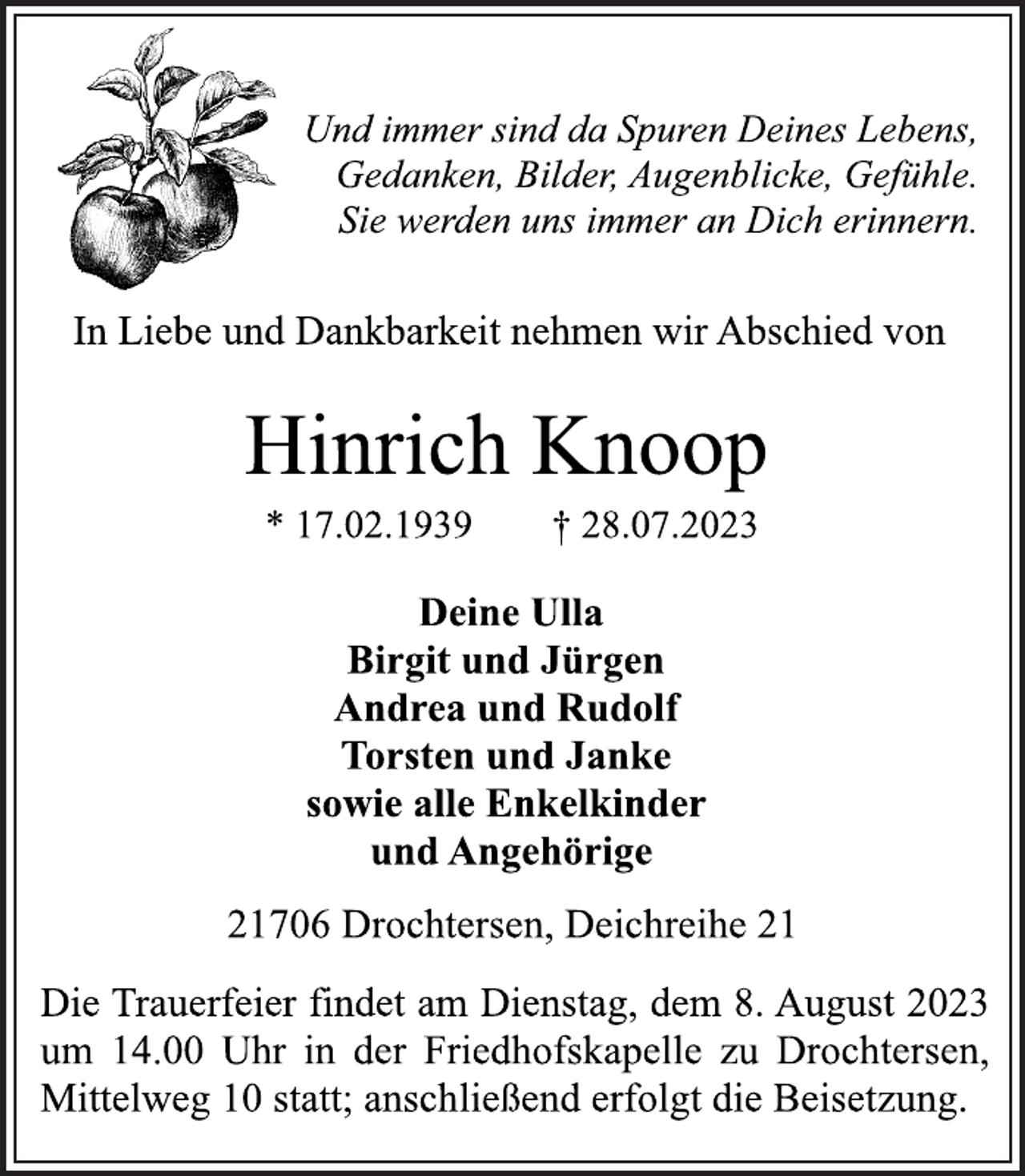 Und immer sind da Spuren Deines Lebens,
Gedanken, Bilder, Augenblicke, Gefühle.
Sie werden uns immer an Dich erinnern.

In Liebe und Dankbarkeit nehmen wir Abschied von

Hinrich Knoop

* 17.02.1939 † 28.07.2023

Deine Ulla
Birgit und Jürgen
Andrea und Rudolf
Torsten und Janke
sowie alle Enkelkinder
und Angehörige

21706 Drochtersen, Deichreihe 21

Die Trauerfeier findet am Dienstag, dem 8. August 2023 um 14.00 Uhr in der Friedhofskapelle zu Drochtersen, Mittelweg 10 statt; anschließend erfolgt die Beisetzung.